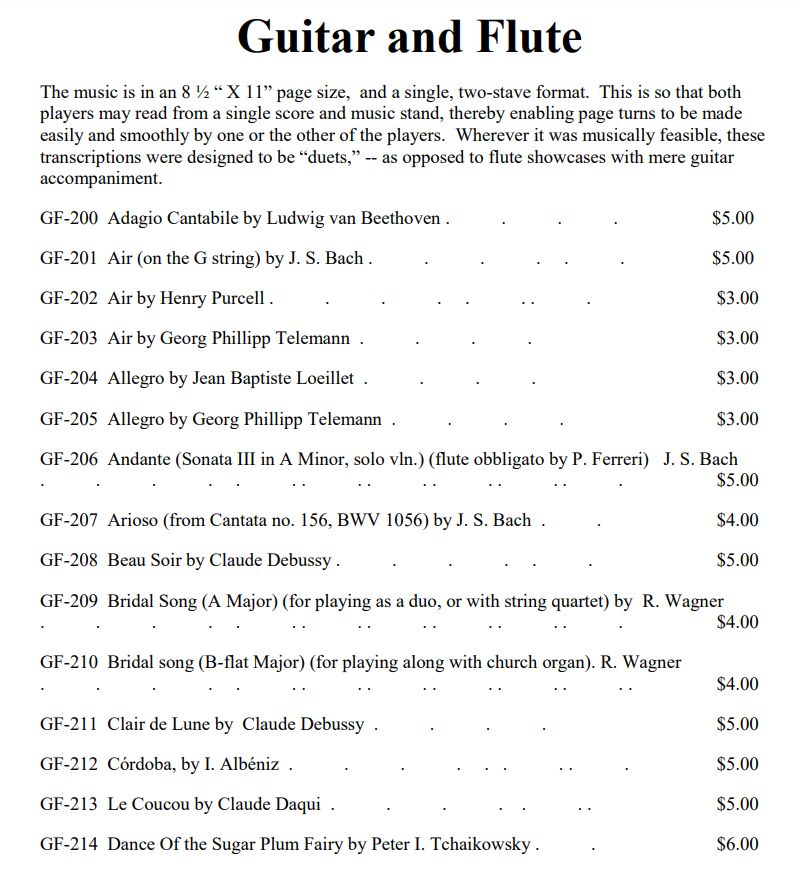 Guitar and Flute

The music is in an 8 ½ " X 11" page size, and a single, two-stave format. This is so that both players may read from a single score and music stand, thereby enabling page turns to be made easily and smoothly by one or the other of the players. Wherever it was musically feasible, these transcriptions were designed to be "duets," -- as opposed to flute showcases with mere guitar accompaniment.

GF-200 Adagio Cantabile by Ludwig van Beethoven $5.00

GF-201 Air (on the G string) by J. S. Bach $5.00

GF-202 Air by Henry Purcell $3.00

GF-203 Air by Georg Phillipp Telemann $3.00

GF-204 Allegro by Jean Baptiste Loeillet $3.00

GF-205 Allegro by Georg Phillipp Telemann $3.00

GF-206 Andante (Sonata III in A Minor, solo vln.) (flute obbligato by P. Ferreri) J. S. Bach $5.00

GF-207 Arioso (from Cantata no. 156, BWV 1056) by J. S. Bach $4.00

GF-208 Beau Soir by Claude Debussy $5.00

GF-209 Bridal Song (A Major) (for playing as a duo, or with string quartet) by R. Wagner $4.00

GF-210 Bridal song (B-flat Major) (for playing along with church organ). R. Wagner $4.00

GF-211 Clair de Lune by Claude Debussy $5.00

GF-212 Córdoba, by I. Albéniz $5.00

GF-213 Le Coucou by Claude Daqui $5.00

GF-214 Dance Of the Sugar Plum Fairy by Peter I. Tchaikowsky $6.00